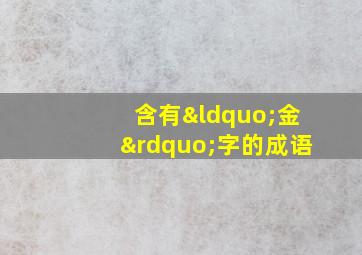 含有&ldquo;金&rdquo;字的成语